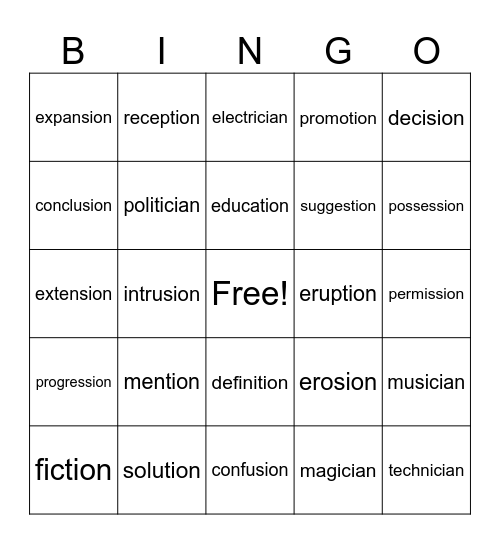 | B | I | N | G | O |
|---|---|---|---|---|
| expansion | reception | electrician | promotion | decision |
| conclusion | politician | education | suggestion | possession |
| extension | intrusion | Free! | eruption | permission |
| progression | mention | definition | erosion | musician |
| fiction | solution | confusion | magician | technician |